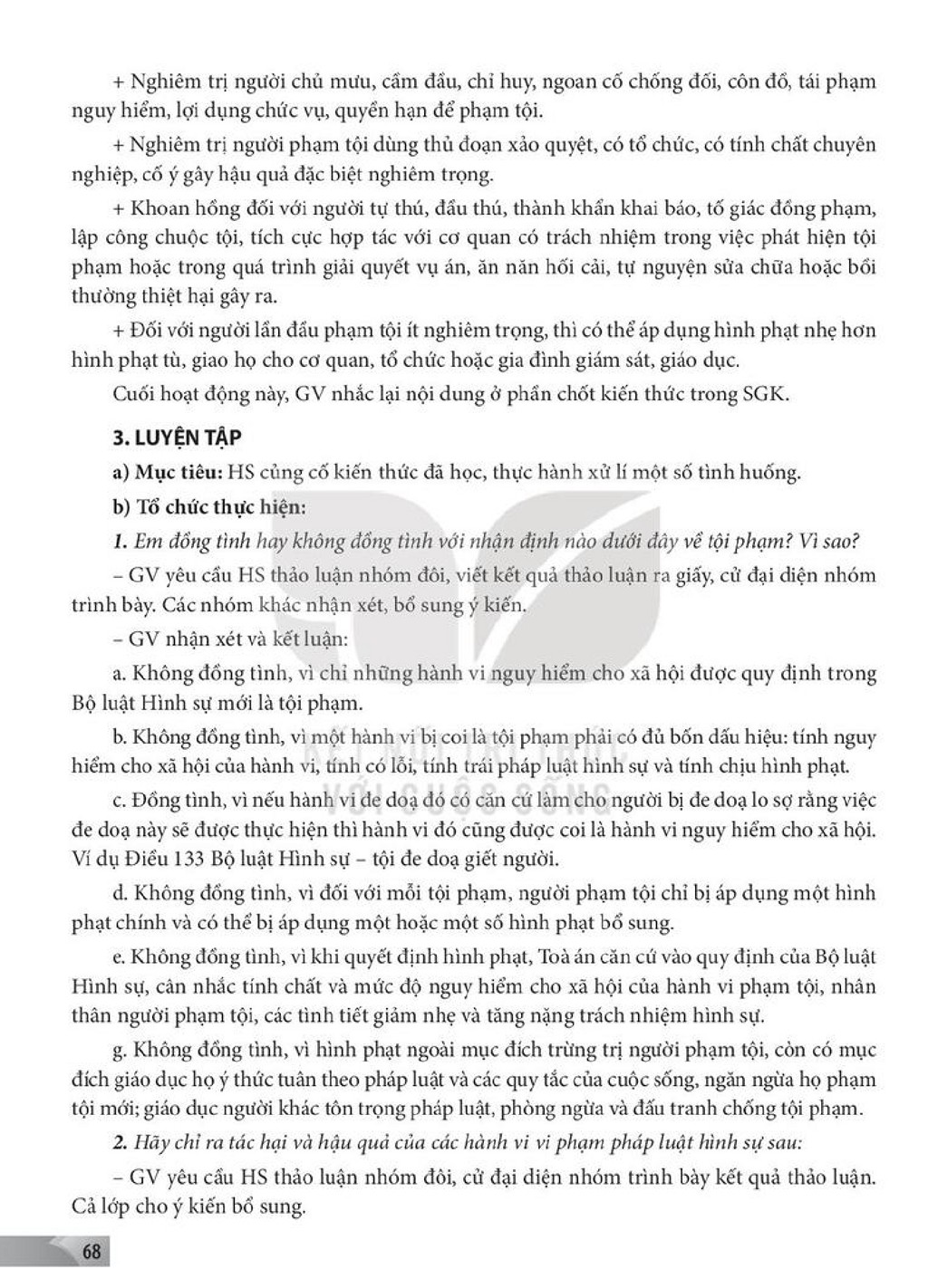 + Nghiêm trị người chủ mưu, cầm đầu, chỉ huy, ngoan cố chống đối, côn đồ, tái phạm nguy hiểm, lợi dụng chức vụ, quyền hạn để phạm tội.

+ Nghiêm trị người phạm tội dùng thủ đoạn xảo quyệt, có tổ chức, có tính chất chuyên nghiệp, cố ý gây hậu quả đặc biệt nghiêm trọng.

+ Khoan hồng đối với người tự thú, đầu thú, thành khẩn khai báo, tố giác đồng phạm, lập công chuộc tội, tích cực hợp tác với cơ quan có trách nhiệm trong việc phát hiện tội phạm hoặc trong quá trình giải quyết vụ án, ăn năn hối cải, tự nguyện sửa chữa hoặc bồi thường thiệt hại gây ra.

+ Đối với người lần đầu phạm tội ít nghiêm trọng, thì có thể áp dụng hình phạt nhẹ hơn hình phạt tù, giao họ cho cơ quan, tổ chức hoặc gia đình giám sát, giáo dục.

Cuối hoạt động này, GV nhắc lại nội dung ở phần chốt kiến thức trong SGK.

3. LUYỆN TẬP

a) Mục tiêu: HS củng cố kiến thức đã học, thực hành xử lí một số tình huống.

b) Tổ chức thực hiện:

1. Em đồng tình hay không đồng tình với nhận định nào dưới đây về tội phạm? Vì sao?

– GV yêu cầu HS thảo luận nhóm đôi, viết kết quả thảo luận ra giấy, cử đại diện nhóm trình bày. Các nhóm khác nhận xét, bổ sung ý kiến.

– GV nhận xét và kết luận:

a. Không đồng tình, vì chỉ những hành vi nguy hiểm cho xã hội được quy định trong Bộ luật Hình sự mới là tội phạm.

b. Không đồng tình, vì một hành vi bị coi là tội phạm phải có đủ bốn dấu hiệu: tính nguy hiểm cho xã hội của hành vi, tính có lỗi, tính trái pháp luật hình sự và tính chịu hình phạt.

c. Đồng tình, vì nếu hành vi đe doạ đó có căn cứ làm cho người bị đe doạ lo sợ rằng việc đe doạ này sẽ được thực hiện thì hành vi đó cũng được coi là hành vi nguy hiểm cho xã hội. Ví dụ Điều 133 Bộ luật Hình sự – tội đe doạ giết người.

d. Không đồng tình, vì đối với mỗi tội phạm, người phạm tội chỉ bị áp dụng một hình phạt chính và có thể bị áp dụng một hoặc một số hình phạt bổ sung.

e. Không đồng tình, vì khi quyết định hình phạt, Toà án căn cứ vào quy định của Bộ luật Hình sự, cân nhắc tính chất và mức độ nguy hiểm cho xã hội của hành vi phạm tội, nhân thân người phạm tội, các tình tiết giảm nhẹ và tăng nặng trách nhiệm hình sự.

g. Không đồng tình, vì hình phạt ngoài mục đích trừng trị người phạm tội, còn có mục đích giáo dục họ ý thức tuân theo pháp luật và các quy tắc của cuộc sống, ngăn ngừa họ phạm tội mới; giáo dục người khác tôn trọng pháp luật, phòng ngừa và đấu tranh chống tội phạm.

2. Hãy chỉ ra tác hại và hậu quả của các hành vi vi phạm pháp luật hình sự sau:

– GV yêu cầu HS thảo luận nhóm đôi, cử đại diện nhóm trình bày kết quả thảo luận. Cả lớp cho ý kiến bổ sung.

68

KẾT NỐI TRI THỨC VỚI CUỘC SỐNG